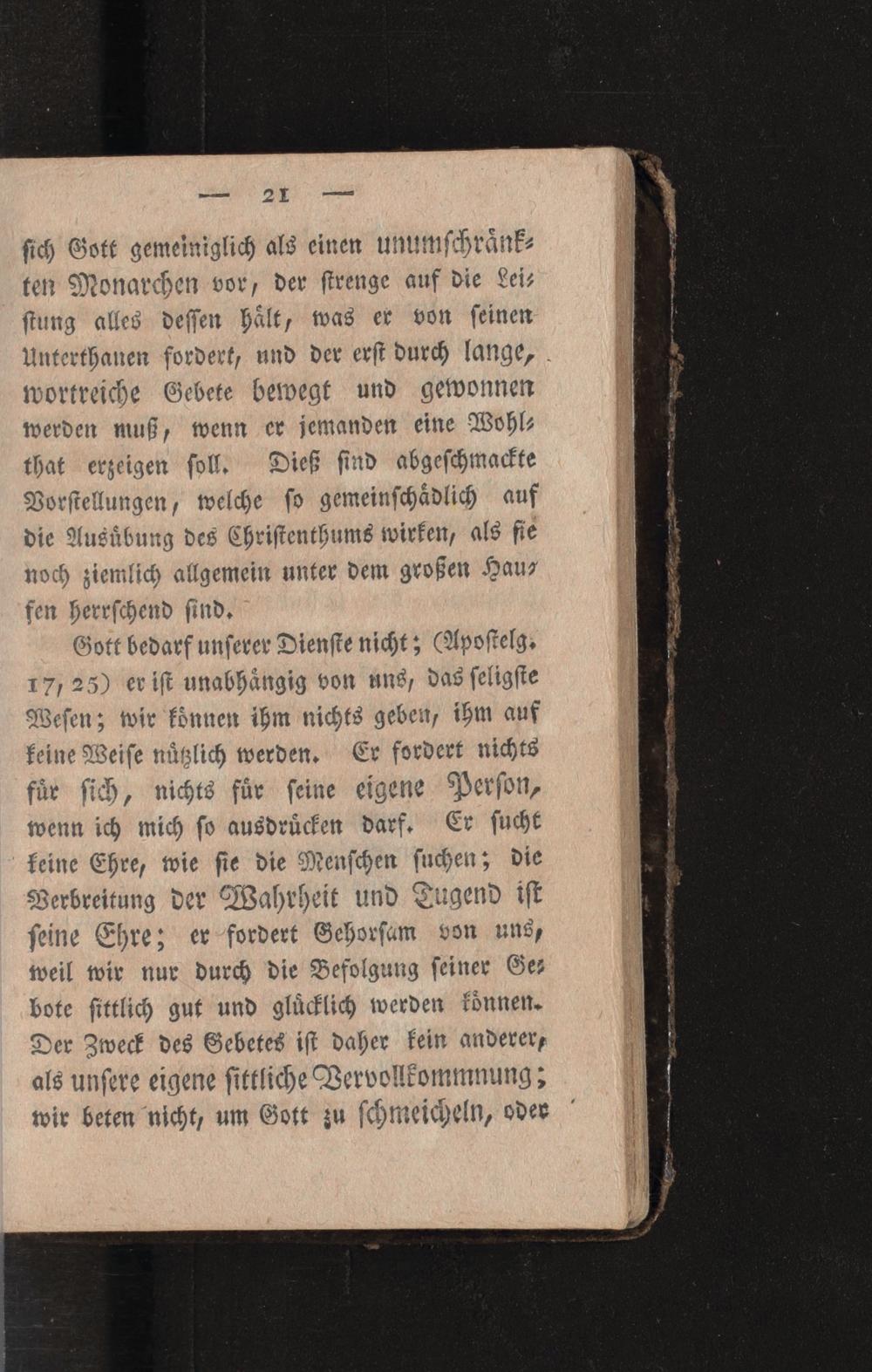 — 21 —

sich Gott gemeiniglich als einen unumschränkten Monarchen vor, der strenge auf die Leistung alles dessen hält, was er von seinen Unterthanen fordert, und der erst durch lange, wortreiche Gebete bewegt und gewonnen werden muß, wenn er jemanden eine Wohlthat erzeigen soll. Dieß sind abgeschmackte Vorstellungen, welche so gemeinschädlich auf die Ausübung des Christenthums wirken, als sie noch ziemlich allgemein unter dem großen Haufen herrschend sind.

Gott bedarf unserer Dienste nicht; (Apostelg. 17, 25) er ist unabhängig von uns, das seligste Wesen; wir können ihm nichts geben, ihm auf keine Weise nützlich werden. Er fordert nichts für sich, nichts für seine eigene Person, wenn ich mich so ausdrücken darf. Er sucht keine Ehre, wie sie die Menschen suchen; die Verbreitung der Wahrheit und Tugend ist seine Ehre; er fordert Gehorsam von uns, weil wir nur durch die Befolgung seiner Gebote sittlich gut und glücklich werden können. Der Zweck des Gebetes ist daher kein anderer, als unsere eigene sittliche Vervollkommnung; wir beten nicht, um Gott zu schmeicheln, oder